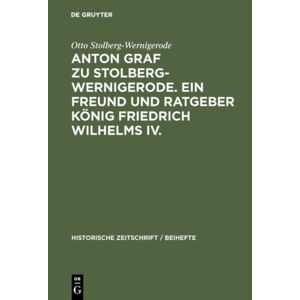 DE GRUYTER

Otto Stolberg-Wernigerode

ANTON GRAF ZU STOLBERG-WERNIGERODE. EIN FREUND UND RATGEBER KÖNIG FRIEDRICH WILHELMS IV.

HISTORISCHE ZEITSCHRIFT / BEIHEFTE

DE G